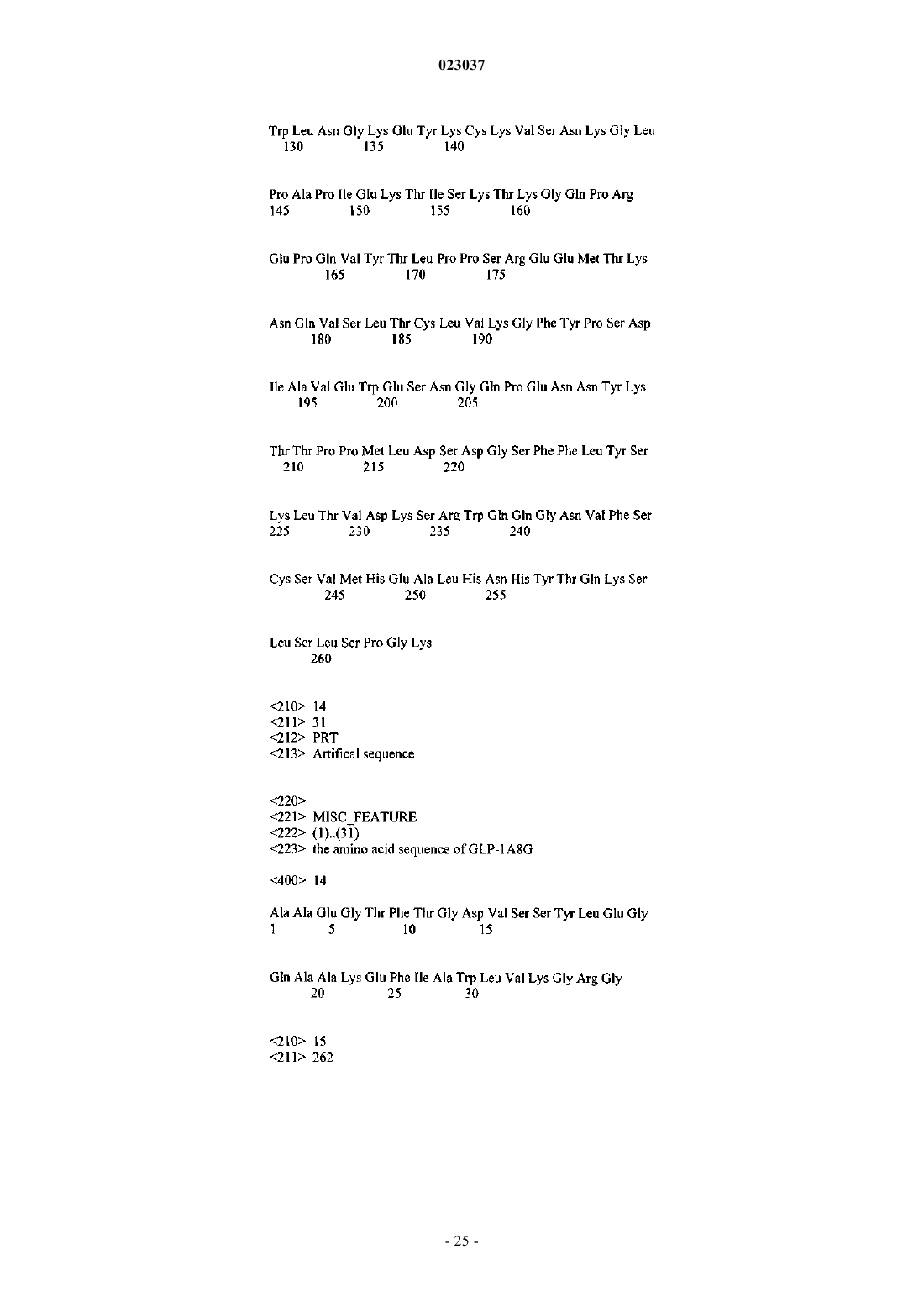 023037

Trp Leu Asn Gly Lys Glu Tyr Lys Cys Lys Val Ser Asn Lys Gly Leu
130 135 140

Pro Ala Pro Ile Glu Lys Thr Ile Ser Lys Thr Lys Gly Gln Pro Arg
145 150 155 160

Glu Pro Gln Val Tyr Thr Leu Pro Pro Ser Arg Glu Glu Met Thr Lys
165 170 175

Asn Gln Val Ser Leu Thr Cys Leu Val Lys Gly Phe Tyr Pro Ser Asp
180 185 190

Ile Ala Val Glu Trp Glu Ser Asn Gly Gln Pro Glu Asn Asn Tyr Lys
195 200 205

Thr Thr Pro Pro Met Leu Asp Ser Asp Gly Ser Phe Phe Leu Tyr Ser
210 215 220

Lys Leu Thr Val Asp Lys Ser Arg Trp Gln Gln Gly Asn Val Phe Ser
225 230 235 240

Cys Ser Val Met His Glu Ala Leu His Asn His Tyr Thr Gln Lys Ser
245 250 255

Leu Ser Leu Ser Pro Gly Lys
260

<210> 14
<211> 31
<212> PRT
<213> Artifical sequence

<220>
<221> MISC_FEATURE
<222> (1)..(31)
<223> the amino acid sequence of GLP-1A8G

<400> 14

Ala Ala Glu Gly Thr Phe Thr Gly Asp Val Ser Ser Tyr Leu Glu Gly
1 5 10 15

Gln Ala Ala Lys Glu Phe Ile Ala Trp Leu Val Lys Gly Arg Gly
20 25 30

<210> 15
<211> 262

- 25 -